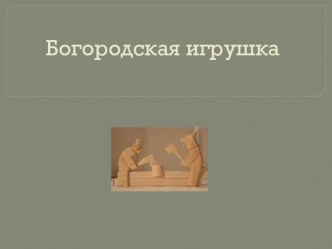 Богородская игрушка